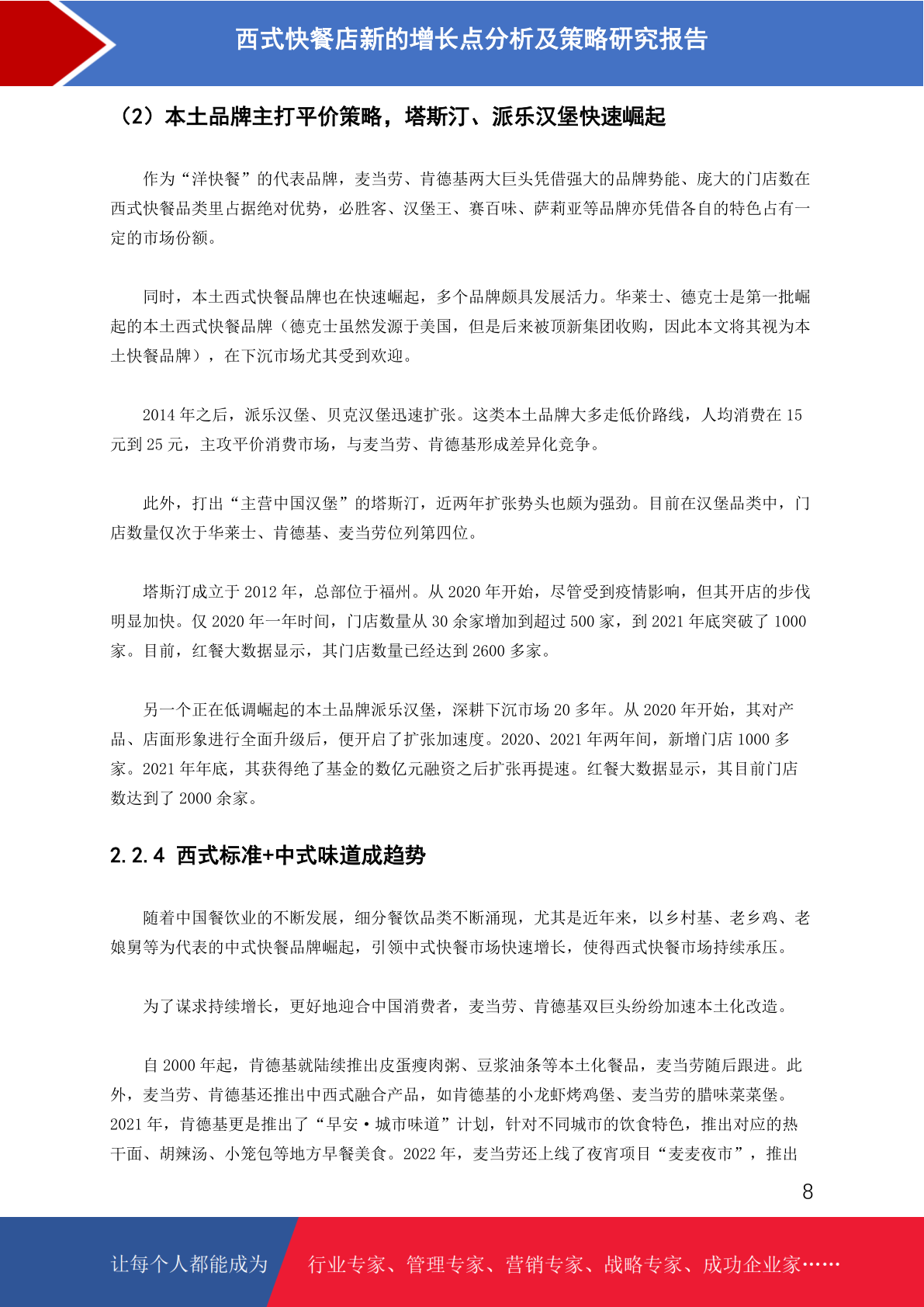 西式快餐店新的增长点分析及策略研究报告

（2）本土品牌主打平价策略，塔斯汀、派乐汉堡快速崛起

作为“洋快餐”的代表品牌，麦当劳、肯德基两大巨头凭借强大的品牌势能、庞大的门店数在西式快餐品类里占据绝对优势，必胜客、汉堡王、赛百味、萨莉亚等品牌亦凭借各自的特色占有一定的市场份额。

同时，本土西式快餐品牌也在快速崛起，多个品牌颇具发展活力。华莱士、德克士是第一批崛起的本土西式快餐品牌（德克士虽然发源于美国，但是后来被顶新集团收购，因此本文将其视为本土快餐品牌），在下沉市场尤其受到欢迎。

2014 年之后，派乐汉堡、贝克汉堡迅速扩张。这类本土品牌大多走低价路线，人均消费在 15 元到 25 元，主攻平价消费市场，与麦当劳、肯德基形成差异化竞争。

此外，打出“主营中国汉堡”的塔斯汀，近两年扩张势头也颇为强劲。目前在汉堡品类中，门店数量仅次于华莱士、肯德基、麦当劳位列第四位。

塔斯汀成立于 2012 年，总部位于福州。从 2020 年开始，尽管受到疫情影响，但其开店的步伐明显加快。仅 2020 年一年时间，门店数量从 30 余家增加到超过 500 家，到 2021 年底突破了 1000 家。目前，红餐大数据显示，其门店数量已经达到 2600 多家。

另一个正在低调崛起的本土品牌派乐汉堡，深耕下沉市场 20 多年。从 2020 年开始，其对产品、店面形象进行全面升级后，便开启了扩张加速度。2020、2021 年两年间，新增门店 1000 多家。2021 年年底，其获得绝了基金的数亿元融资之后扩张再提速。红餐大数据显示，其目前门店数达到了 2000 余家。

2.2.4 西式标准+中式味道成趋势

随着中国餐饮业的不断发展，细分餐饮品类不断涌现，尤其是近年来，以乡村基、老乡鸡、老娘舅等为代表的中式快餐品牌崛起，引领中式快餐市场快速增长，使得西式快餐市场持续承压。

为了谋求持续增长，更好地迎合中国消费者，麦当劳、肯德基双巨头纷纷加速本土化改造。

自 2000 年起，肯德基就陆续推出皮蛋瘦肉粥、豆浆油条等本土化餐品，麦当劳随后跟进。此外，麦当劳、肯德基还推出中西式融合产品，如肯德基的小龙虾烤鸡堡、麦当劳的腊味菜菜堡。2021 年，肯德基更是推出了“早安·城市味道”计划，针对不同城市的饮食特色，推出对应的热干面、胡辣汤、小笼包等地方早餐美食。2022 年，麦当劳还上线了夜宵项目“麦麦夜市”，推出

8

让每个人都能成为 行业专家、管理专家、营销专家、战略专家、成功企业家……